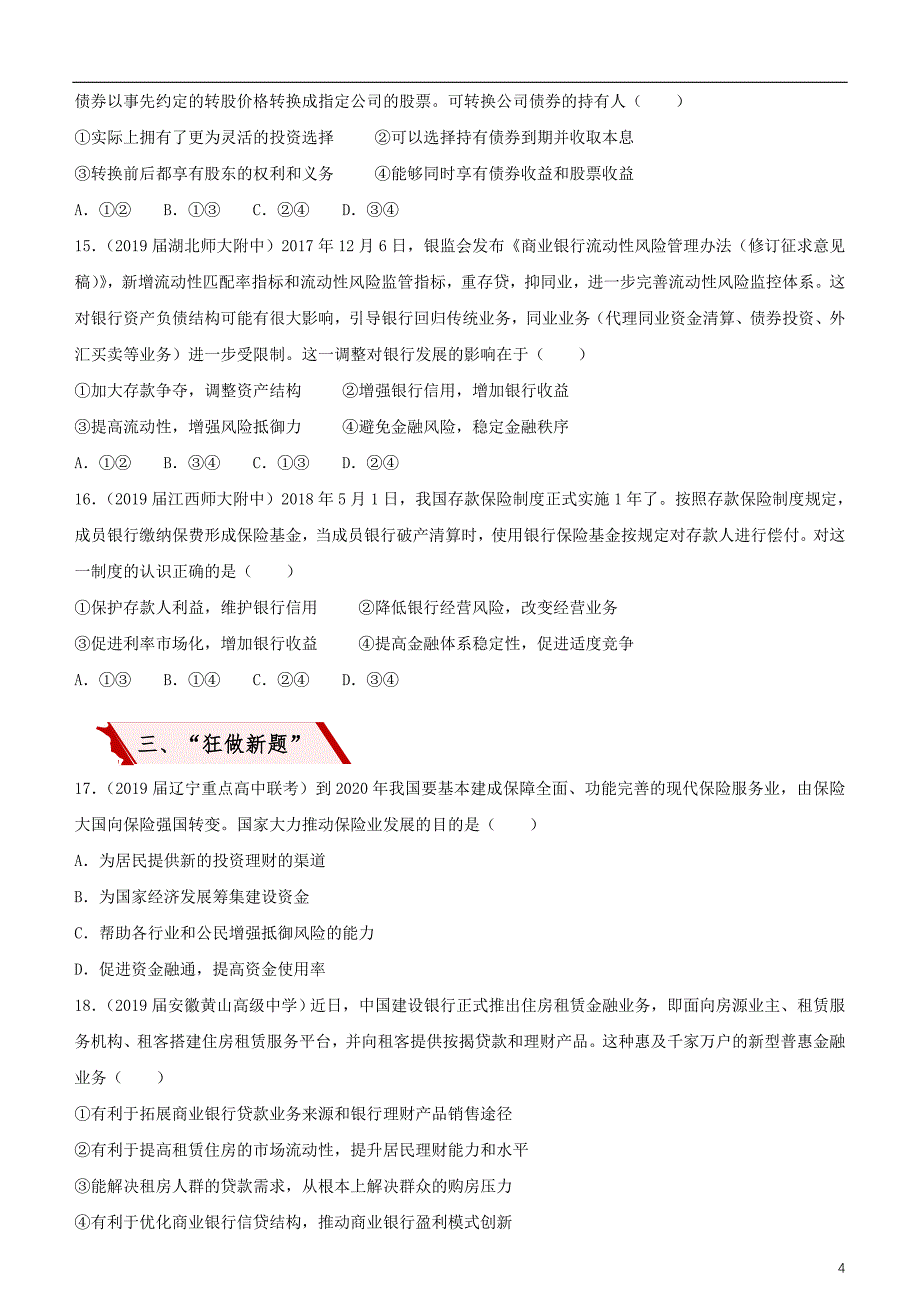 债券以事先约定的转股价格转换成指定公司的股票。可转换公司债券的持有人（　　）

①实际上拥有了更为灵活的投资选择　　②可以选择持有债券到期并收取本息

③转换前后都享有股东的权利和义务　　④能够同时享有债券收益和股票收益

A．①②　　B．①③　　C．②④　　D．③④

15.（2019 届湖北师大附中）2017 年 12 月 6 日，银监会发布《商业银行流动性风险管理办法（修订征求意见稿）》，新增流动性匹配率指标和流动性风险监管指标，重存贷，抑同业，进一步完善流动性风险监控体系。这对银行资产负债结构可能有很大影响，引导银行回归传统业务，同业业务（代理同业资金清算、债券投资、外汇买卖等业务）进一步受限制。这一调整对银行发展的影响在于（　　）

①加大存款争夺，调整资产结构　　②增强银行信用，增加银行收益

③提高流动性，增强风险抵御力　　④避免金融风险，稳定金融秩序

A．①②　　B．③④　　C．①③　　D．②④

16.（2019 届江西师大附中）2018 年 5 月 1 日，我国存款保险制度正式实施 1 年了。按照存款保险制度规定，成员银行缴纳保费形成保险基金，当成员银行破产清算时，使用银行保险基金按规定对存款人进行偿付。对这一制度的认识正确的是（　　）

①保护存款人利益，维护银行信用　　②降低银行经营风险，改变经营业务

③促进利率市场化，增加银行收益　　④提高金融体系稳定性，促进适度竞争

A．①③　　B．①④　　C．②④　　D．③④

三、“狂做新题”

17.（2019 届辽宁重点高中联考）到 2020 年我国要基本建成保障全面、功能完善的现代保险服务业，由保险大国向保险强国转变。国家大力推动保险业发展的目的是（　　）

A．为居民提供新的投资理财的渠道

B．为国家经济发展筹集建设资金

C．帮助各行业和公民增强抵御风险的能力

D．促进资金融通，提高资金使用率

18.（2019 届安徽黄山高级中学）近日，中国建设银行正式推出住房租赁金融业务，即面向房源业主、租赁服务机构、租客搭建住房租赁服务平台，并向租客提供按揭贷款和理财产品。这种惠及千家万户的新型普惠金融业务（　　）

①有利于拓展商业银行贷款业务来源和银行理财产品销售途径

②有利于提高租赁住房的市场流动性，提升居民理财能力和水平

③能解决租房人群的贷款需求，从根本上解决群众的购房压力

④有利于优化商业银行信贷结构，推动商业银行盈利模式创新

4